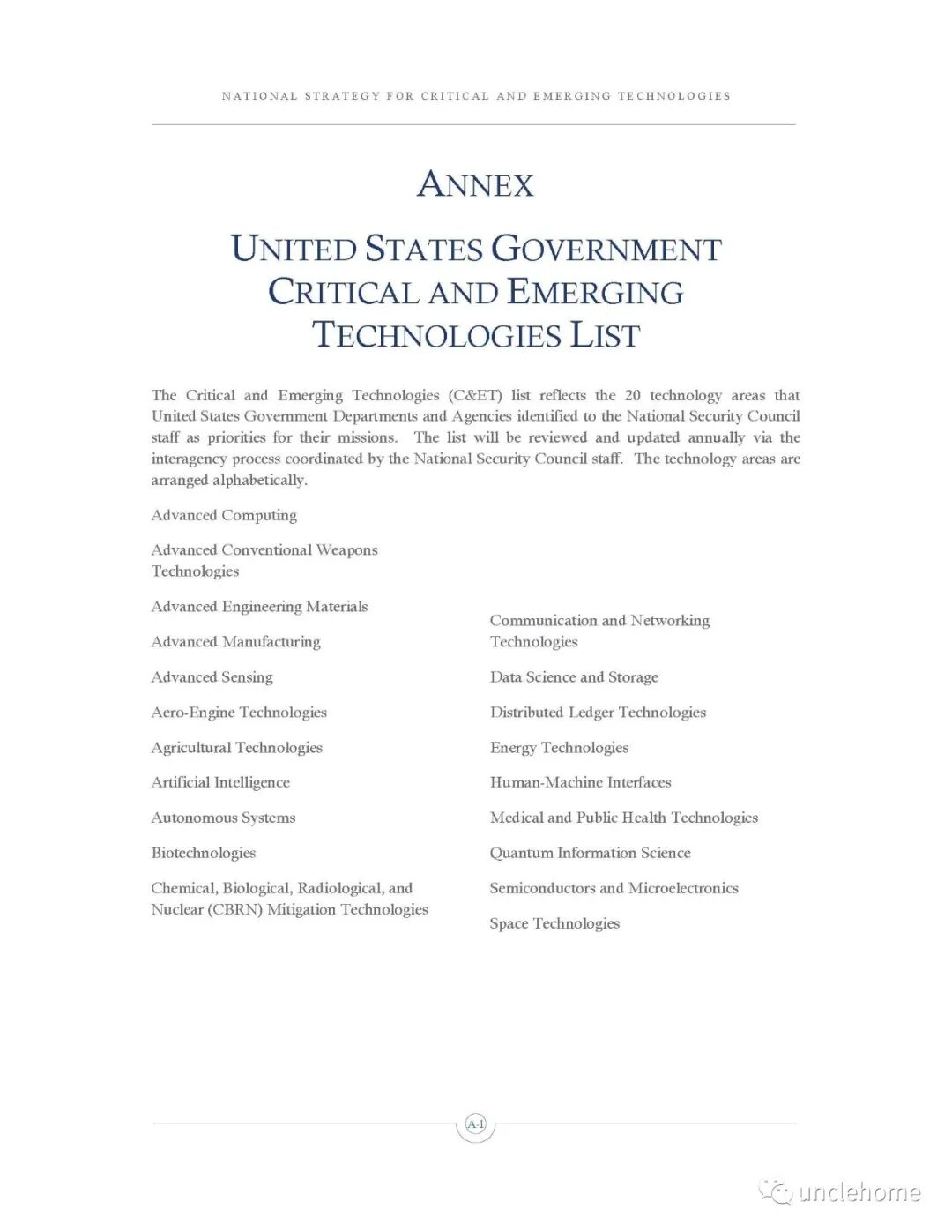 NATIONAL STRATEGY FOR CRITICAL AND EMERGING TECHNOLOGIES

ANNEX

UNITED STATES GOVERNMENT CRITICAL AND EMERGING TECHNOLOGIES LIST

The Critical and Emerging Technologies (C&ET) list reflects the 20 technology areas that United States Government Departments and Agencies identified to the National Security Council staff as priorities for their missions. The list will be reviewed and updated annually via the interagency process coordinated by the National Security Council staff. The technology areas are arranged alphabetically.

Advanced Computing

Advanced Conventional Weapons Technologies

Advanced Engineering Materials

Advanced Manufacturing

Advanced Sensing

Aero-Engine Technologies

Agricultural Technologies

Artificial Intelligence

Autonomous Systems

Biotechnologies

Chemical, Biological, Radiological, and Nuclear (CBRN) Mitigation Technologies

Communication and Networking Technologies

Data Science and Storage

Distributed Ledger Technologies

Energy Technologies

Human-Machine Interfaces

Medical and Public Health Technologies

Quantum Information Science

Semiconductors and Microelectronics

Space Technologies

A-1

unclehome